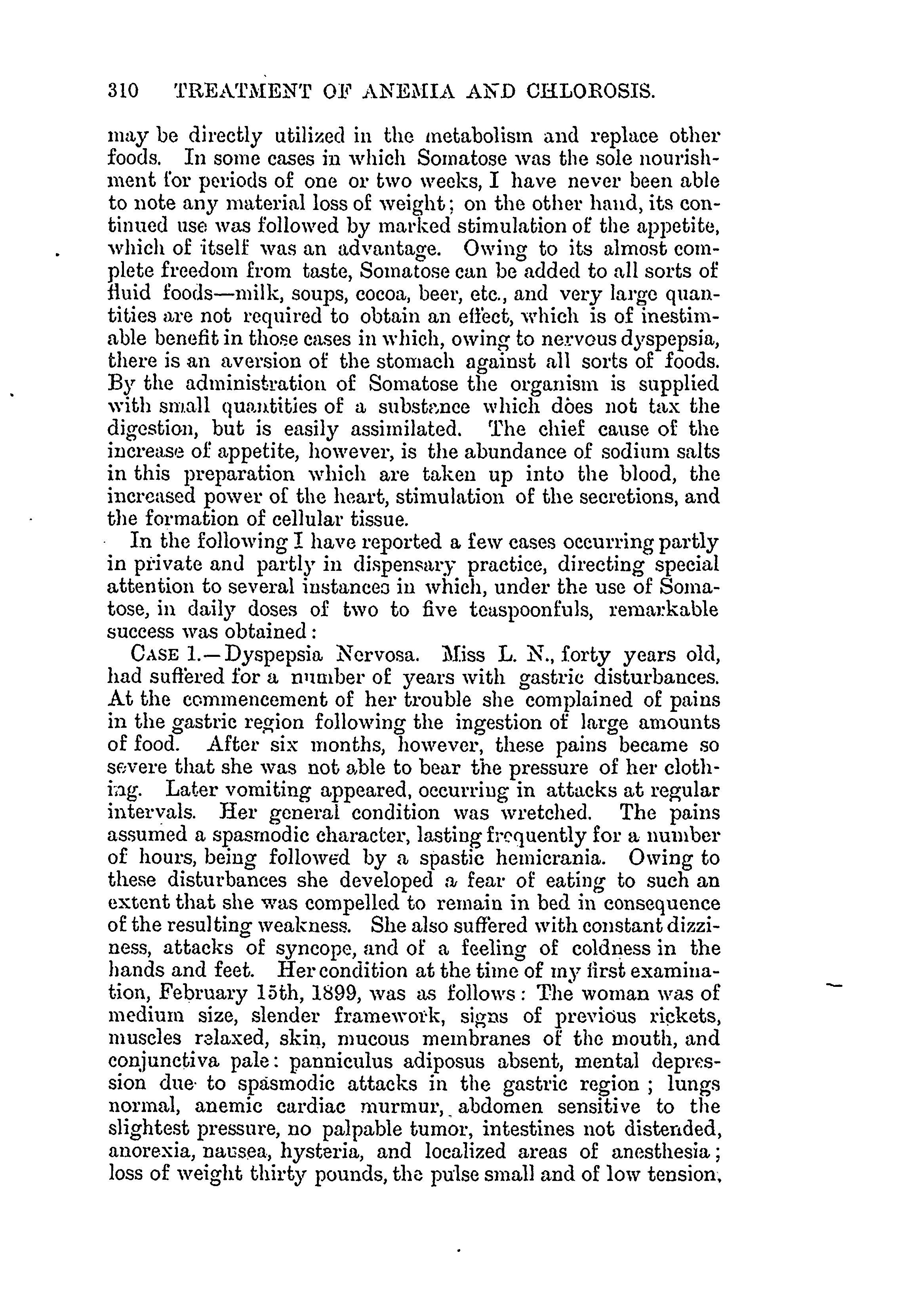 310 TREATMENT OF ANEMIA AND CHLOROSIS.

may be directly utilized in the metabolism and replace other foods. In some cases in which Somatose was the sole nourishment for periods of one or two weeks, I have never been able to note any material loss of weight; on the other hand, its continued use was followed by marked stimulation of the appetite, which of itself was an advantage. Owing to its almost complete freedom from taste, Somatose can be added to all sorts of fluid foods—milk, soups, cocoa, beer, etc., and very large quantities are not required to obtain an effect, which is of inestimable benefit in those cases in which, owing to nervous dyspepsia, there is an aversion of the stomach against all sorts of foods. By the administration of Somatose the organism is supplied with small quantities of a substance which does not tax the digestion, but is easily assimilated. The chief cause of the increase of appetite, however, is the abundance of sodium salts in this preparation which are taken up into the blood, the increased power of the heart, stimulation of the secretions, and the formation of cellular tissue.

In the following I have reported a few cases occurring partly in private and partly in dispensary practice, directing special attention to several instances in which, under the use of Somatose, in daily doses of two to five teaspoonfuls, remarkable success was obtained:

CASE 1.—Dyspepsia Nervosa. Miss L. N., forty years old, had suffered for a number of years with gastric disturbances. At the commencement of her trouble she complained of pains in the gastric region following the ingestion of large amounts of food. After six months, however, these pains became so severe that she was not able to bear the pressure of her clothing. Later vomiting appeared, occurring in attacks at regular intervals. Her general condition was wretched. The pains assumed a spasmodic character, lasting frequently for a number of hours, being followed by a spastic hemicrania. Owing to these disturbances she developed a fear of eating to such an extent that she was compelled to remain in bed in consequence of the resulting weakness. She also suffered with constant dizziness, attacks of syncope, and of a feeling of coldness in the hands and feet. Her condition at the time of my first examination, February 15th, 1899, was as follows: The woman was of medium size, slender framework, signs of previous rickets, muscles relaxed, skin, mucous membranes of the mouth, and conjunctiva pale: panniculus adiposus absent, mental depression due to spasmodic attacks in the gastric region; lungs normal, anemic cardiac murmur, abdomen sensitive to the slightest pressure, no palpable tumor, intestines not distended, anorexia, nausea, hysteria, and localized areas of anesthesia; loss of weight thirty pounds, the pulse small and of low tension,